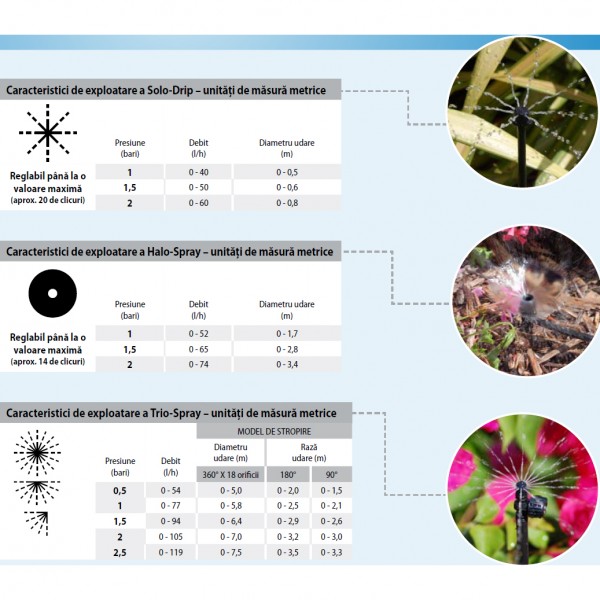 Caracteristici de exploatare a Solo-Drip – unități de măsură metrice

Reglabil până la o valoare maximă (aprox. 20 de clicuri)

| Presiune (bari) | Debit (l/h) | Diametru udare (m) |
|---|---|---|
| 1 | 0 - 40 | 0 - 0,5 |
| 1,5 | 0 - 50 | 0 - 0,6 |
| 2 | 0 - 60 | 0 - 0,8 |

Caracteristici de exploatare a Halo-Spray – unități de măsură metrice

Reglabil până la o valoare maximă (aprox. 14 de clicuri)

| Presiune (bari) | Debit (l/h) | Diametru udare (m) |
|---|---|---|
| 1 | 0 - 52 | 0 - 1,7 |
| 1,5 | 0 - 65 | 0 - 2,8 |
| 2 | 0 - 74 | 0 - 3,4 |

Caracteristici de exploatare a Trio-Spray – unități de măsură metrice

MODEL DE STROPIRE

| Presiune (bari) | Debit (l/h) | Diametru udare (m) 360° X 18 orificii | Rază udare (m) 180° | Rază udare (m) 90° |
|---|---|---|---|---|
| 0,5 | 0 - 54 | 0 - 5,0 | 0 - 2,0 | 0 - 1,5 |
| 1 | 0 - 77 | 0 - 5,8 | 0 - 2,5 | 0 - 2,1 |
| 1,5 | 0 - 94 | 0 - 6,4 | 0 - 2,9 | 0 - 2,6 |
| 2 | 0 - 105 | 0 - 7,0 | 0 - 3,2 | 0 - 3,0 |
| 2,5 | 0 - 119 | 0 - 7,5 | 0 - 3,5 | 0 - 3,3 |